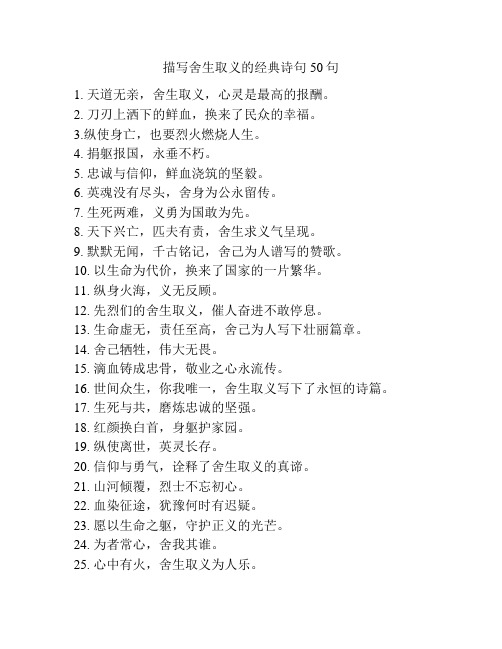 描写舍生取义的经典诗句 50 句

1. 天道无亲，舍生取义，心灵是最高的报酬。
2. 刀刃上洒下的鲜血，换来了民众的幸福。
3.纵使身亡，也要烈火燃烧人生。
4. 捐躯报国，永垂不朽。
5. 忠诚与信仰，鲜血浇筑的坚毅。
6. 英魂没有尽头，舍身为公永留传。
7. 生死两难，义勇为国敢为先。
8. 天下兴亡，匹夫有责，舍生求义气呈现。
9. 默默无闻，千古铭记，舍己为人谱写的赞歌。
10. 以生命为代价，换来了国家的一片繁华。
11. 纵身火海，义无反顾。
12. 先烈们的舍生取义，催人奋进不敢停息。
13. 生命虚无，责任至高，舍己为人写下壮丽篇章。
14. 舍己牺牲，伟大无畏。
15. 滴血铸成忠骨，敬业之心永流传。
16. 世间众生，你我唯一，舍生取义写下了永恒的诗篇。
17. 生死与共，磨炼忠诚的坚强。
18. 红颜换白首，身躯护家园。
19. 纵使离世，英灵长存。
20. 信仰与勇气，诠释了舍生取义的真谛。
21. 山河倾覆，烈士不忘初心。
22. 血染征途，犹豫何时有迟疑。
23. 愿以生命之躯，守护正义的光芒。
24. 为者常心，舍我其谁。
25. 心中有火，舍生取义为人乐。